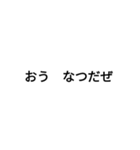 おう　なつだぜ